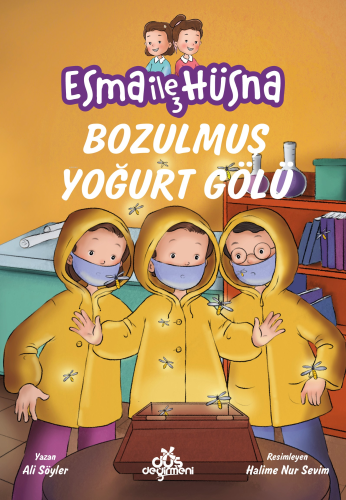 Esma ile Hüsna

BOZULMUŞ YOĞURT GÖLÜ

Yazan
Ali Söyler

düş değirmeni

Resimleyen
Halime Nur Sevim